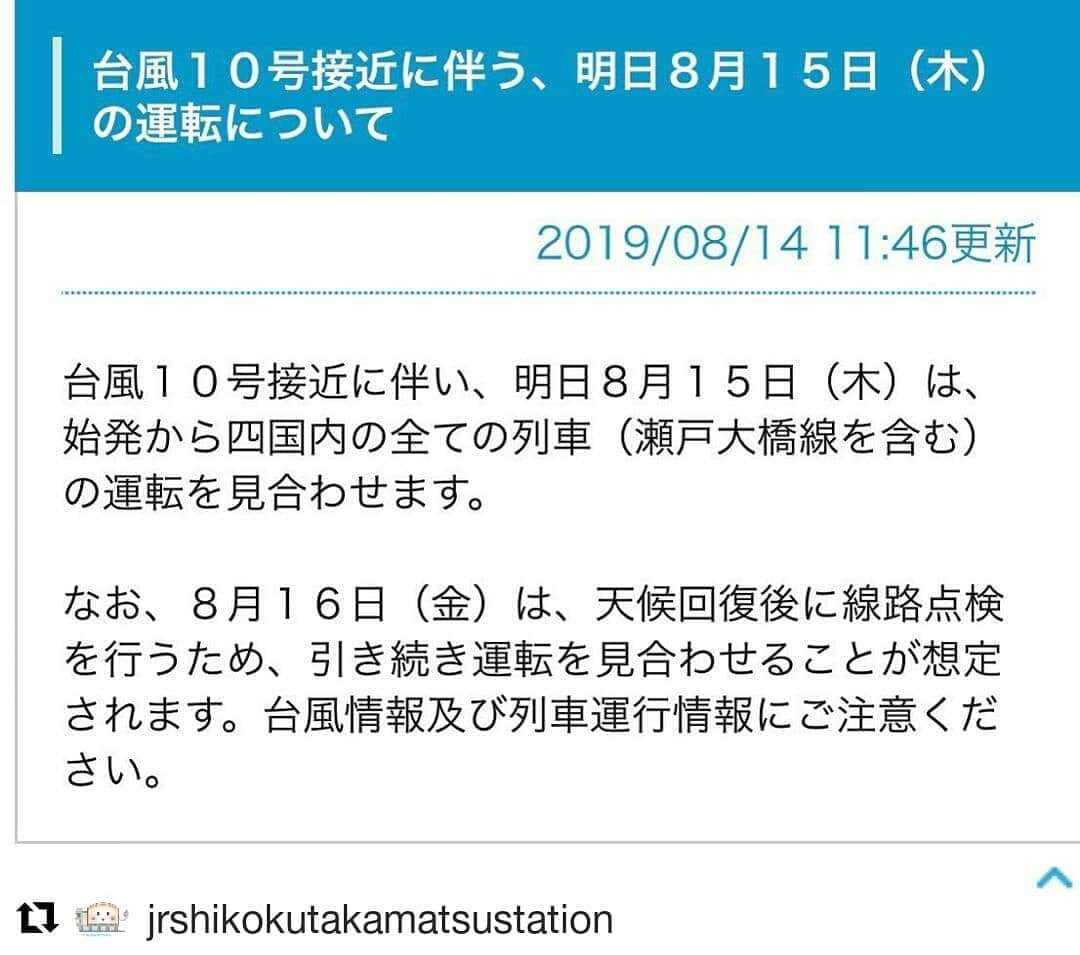 台風１０号接近に伴う、明日８月１５日（木）の運転について

2019/08/14 11:46更新

台風１０号接近に伴い、明日８月１５日（木）は、始発から四国内の全ての列車（瀬戸大橋線を含む）の運転を見合わせます。

なお、８月１６日（金）は、天候回復後に線路点検を行うため、引き続き運転を見合わせることが想定されます。台風情報及び列車運行情報にご注意ください。

jrshikokutakamatsustation